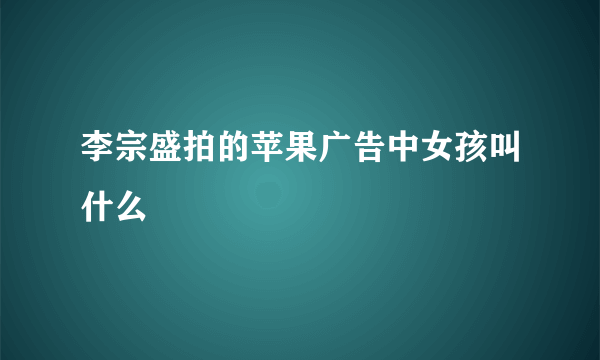 李宗盛拍的苹果广告中女孩叫什么